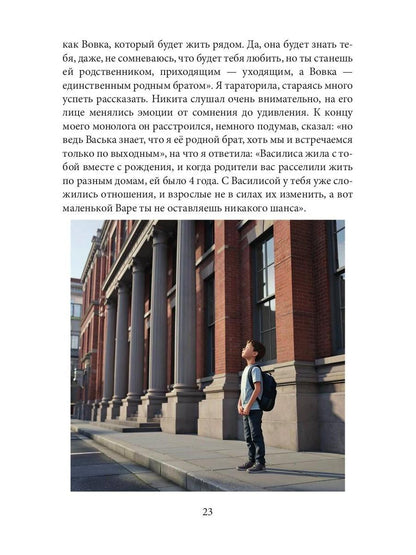 как Вовка, который будет жить рядом. Да, она будет знать тебя, даже, не сомневаюсь, что будет тебя любить, но ты станешь ей родственником, приходящим — уходящим, а Вовка — единственным родным братом». Я тараторила, стараясь много успеть рассказать. Никита слушал очень внимательно, на его лице менялись эмоции от сомнения до удивления. К концу моего монолога он расстроился, немного подумав, сказал: «но ведь Васька знает, что я её родной брат, хоть мы и встречаемся только по выходным», на что я ответила: «Василиса жила с тобой вместе с рождения, и когда родители вас расселили жить по разным домам, ей было 4 года. С Василисой у тебя уже сложились отношения, и взрослые не в силах их изменить, а вот маленькой Варе ты не оставляешь никакого шанса».

23